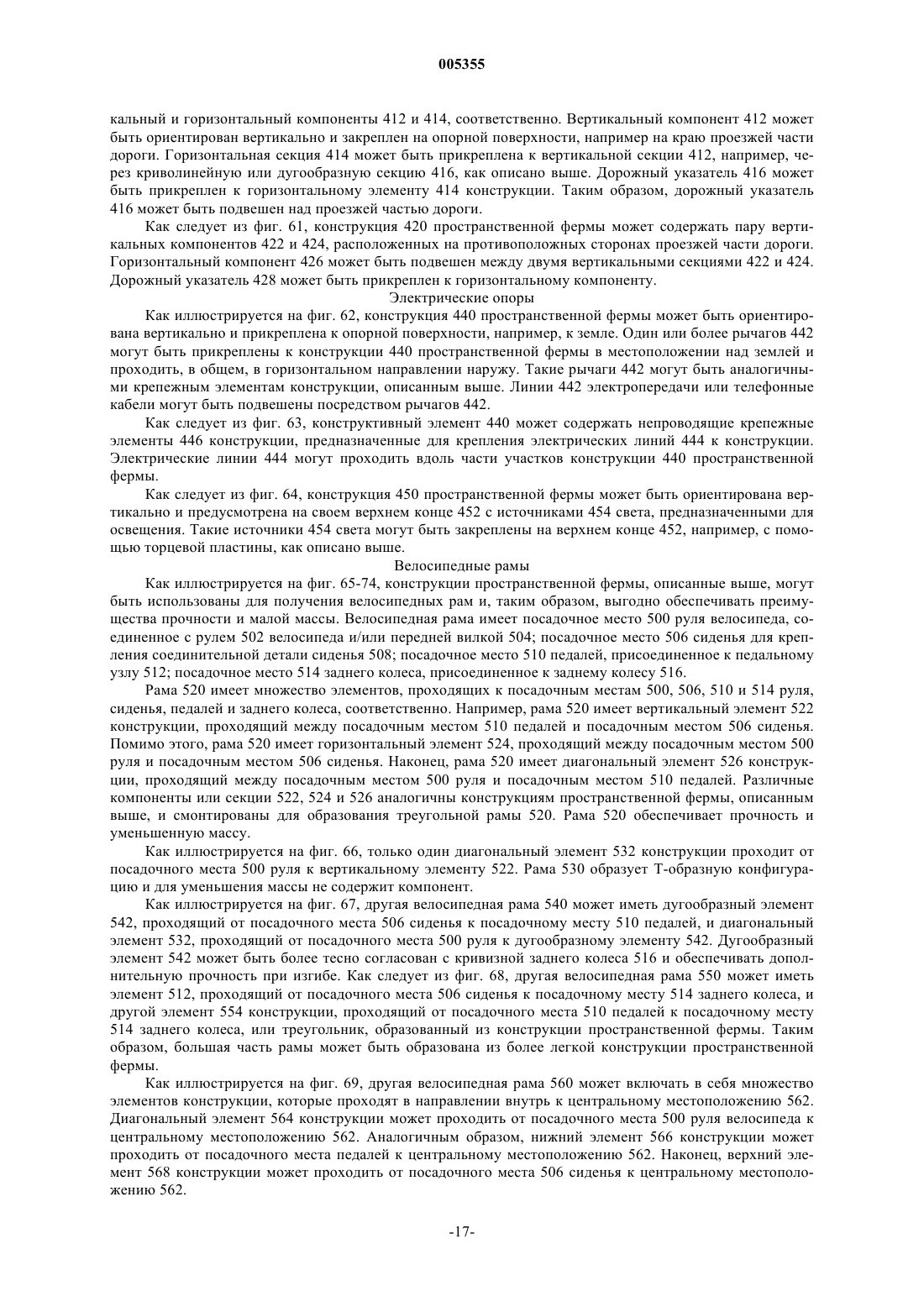 005355

кальный и горизонтальный компоненты 412 и 414, соответственно. Вертикальный компонент 412 может быть ориентирован вертикально и закреплен на опорной поверхности, например на краю проезжей части дороги. Горизонтальная секция 414 может быть прикреплена к вертикальной секции 412, например, через криволинейную или дугообразную секцию 416, как описано выше. Дорожный указатель 416 может быть прикреплен к горизонтальному элементу 414 конструкции. Таким образом, дорожный указатель 416 может быть подвешен над проезжей частью дороги.

Как следует из фиг. 61, конструкция 420 пространственной фермы может содержать пару вертикальных компонентов 422 и 424, расположенных на противоположных сторонах проезжей части дороги. Горизонтальный компонент 426 может быть подвешен между двумя вертикальными секциями 422 и 424. Дорожный указатель 428 может быть прикреплен к горизонтальному компоненту.

Электрические опоры

Как иллюстрируется на фиг. 62, конструкция 440 пространственной фермы может быть ориентирована вертикально и прикреплена к опорной поверхности, например, к земле. Один или более рычагов 442 могут быть прикреплены к конструкции 440 пространственной фермы в местоположении над землей и проходить, в общем, в горизонтальном направлении наружу. Такие рычаги 442 могут быть аналогичными крепежным элементам конструкции, описанным выше. Линии 442 электропередачи или телефонные кабели могут быть подвешены посредством рычагов 442.

Как следует из фиг. 63, конструктивный элемент 440 может содержать непроводящие крепежные элементы 446 конструкции, предназначенные для крепления электрических линий 444 к конструкции. Электрические линии 444 могут проходить вдоль части участков конструкции 440 пространственной фермы.

Как следует из фиг. 64, конструкция 450 пространственной фермы может быть ориентирована вертикально и предусмотрена на своем верхнем конце 452 с источниками 454 света, предназначенными для освещения. Такие источники 454 света могут быть закреплены на верхнем конце 452, например, с помощью торцевой пластины, как описано выше.

Велосипедные рамы

Как иллюстрируется на фиг. 65-74, конструкции пространственной фермы, описанные выше, могут быть использованы для получения велосипедных рам и, таким образом, выгодно обеспечивать преимущества прочности и малой массы. Велосипедная рама имеет посадочное место 500 руля велосипеда, соединенное с рулем 502 велосипеда и/или передней вилкой 504; посадочное место 506 сиденья для крепления соединительной детали сиденья 508; посадочное место 510 педалей, присоединенное к педальному узлу 512; посадочное место 514 заднего колеса, присоединенное к заднему колесу 516.

Рама 520 имеет множество элементов, проходящих к посадочным местам 500, 506, 510 и 514 руля, сиденья, педалей и заднего колеса, соответственно. Например, рама 520 имеет вертикальный элемент 522 конструкции, проходящий между посадочным местом 510 педалей и посадочным местом 506 сиденья. Помимо этого, рама 520 имеет горизонтальный элемент 524, проходящий между посадочным местом 500 руля и посадочным местом 506 сиденья. Наконец, рама 520 имеет диагональный элемент 526 конструкции, проходящий между посадочным местом 500 руля и посадочным местом 510 педалей. Различные компоненты или секции 522, 524 и 526 аналогичны конструкциям пространственной фермы, описанным выше, и смонтированы для образования треугольной рамы 520. Рама 520 обеспечивает прочность и уменьшенную массу.

Как иллюстрируется на фиг. 66, только один диагональный элемент 532 конструкции проходит от посадочного места 500 руля к вертикальному элементу 522. Рама 530 образует Т-образную конфигурацию и для уменьшения массы не содержит компонент.

Как иллюстрируется на фиг. 67, другая велосипедная рама 540 может иметь дугообразный элемент 542, проходящий от посадочного места 506 сиденья к посадочному месту 510 педалей, и диагональный элемент 532, проходящий от посадочного места 500 руля к дугообразному элементу 542. Дугообразный элемент 542 может быть более тесно согласован с кривизной заднего колеса 516 и обеспечивать дополнительную прочность при изгибе. Как следует из фиг. 68, другая велосипедная рама 550 может иметь элемент 512, проходящий от посадочного места 506 сиденья к посадочному месту 514 заднего колеса, и другой элемент 554 конструкции, проходящий от посадочного места 510 педалей к посадочному месту 514 заднего колеса, или треугольник, образованный из конструкции пространственной фермы. Таким образом, большая часть рамы может быть образована из более легкой конструкции пространственной фермы.

Как иллюстрируется на фиг. 69, другая велосипедная рама 560 может включать в себя множество элементов конструкции, которые проходят в направлении внутрь к центральному местоположению 562. Диагональный элемент 564 конструкции может проходить от посадочного места 500 руля велосипеда к центральному местоположению 562. Аналогичным образом, нижний элемент 566 конструкции может проходить от посадочного места педалей к центральному местоположению 562. Наконец, верхний элемент 568 конструкции может проходить от посадочного места 506 сиденья к центральному местоположению 562.

-17-